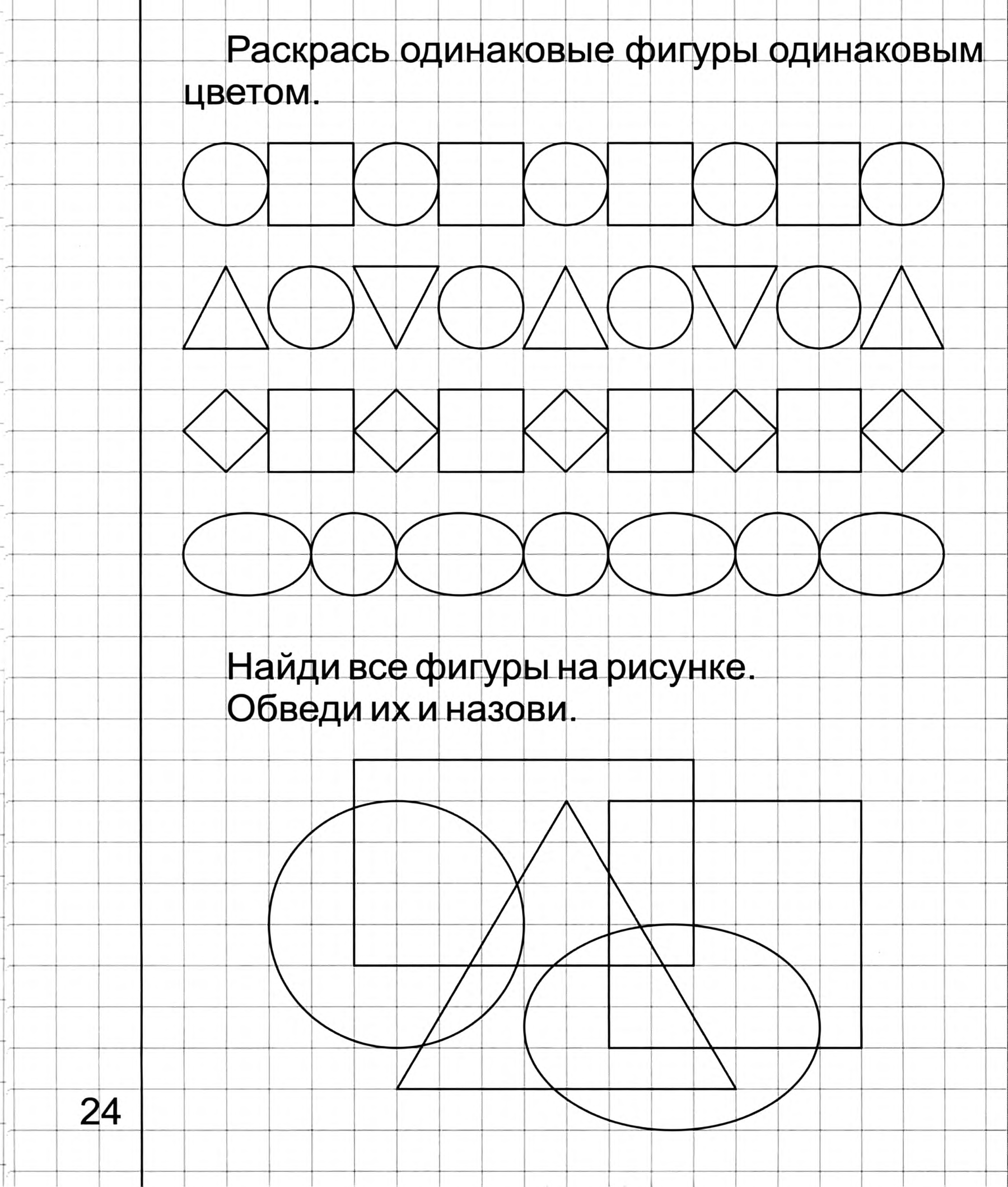 Раскрась одинаковые фигуры одинаковым цветом.

Найди все фигуры на рисунке. Обведи их и назови.

24